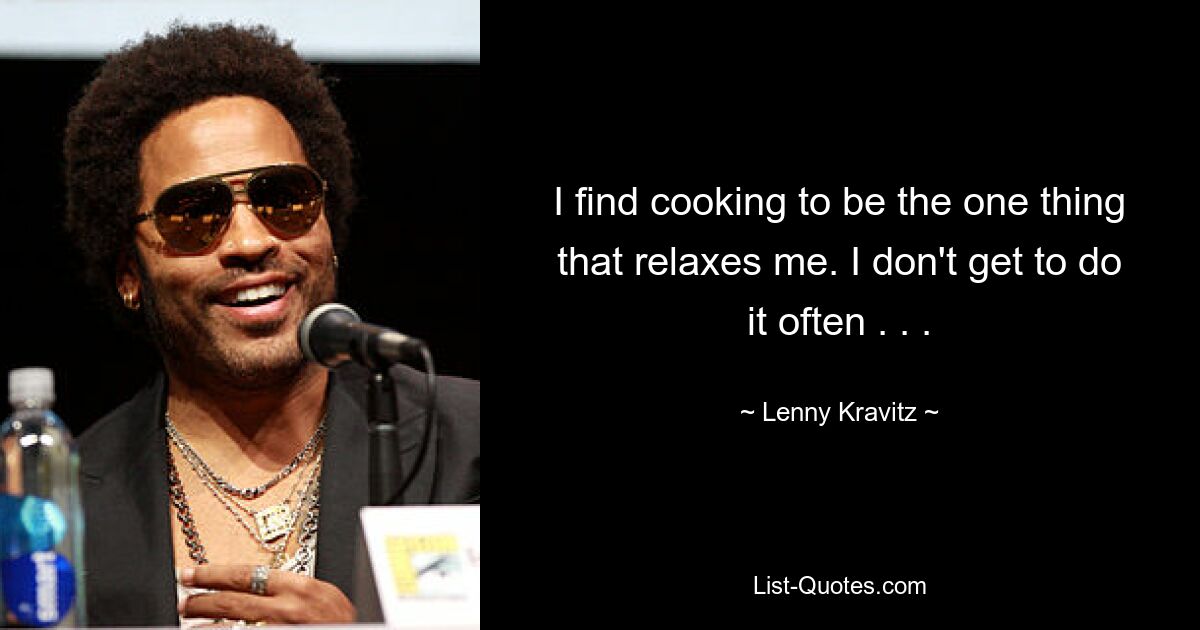 I find cooking to be the one thing that relaxes me. I don't get to do it often . . .

~ Lenny Kravitz ~

List-Quotes.com